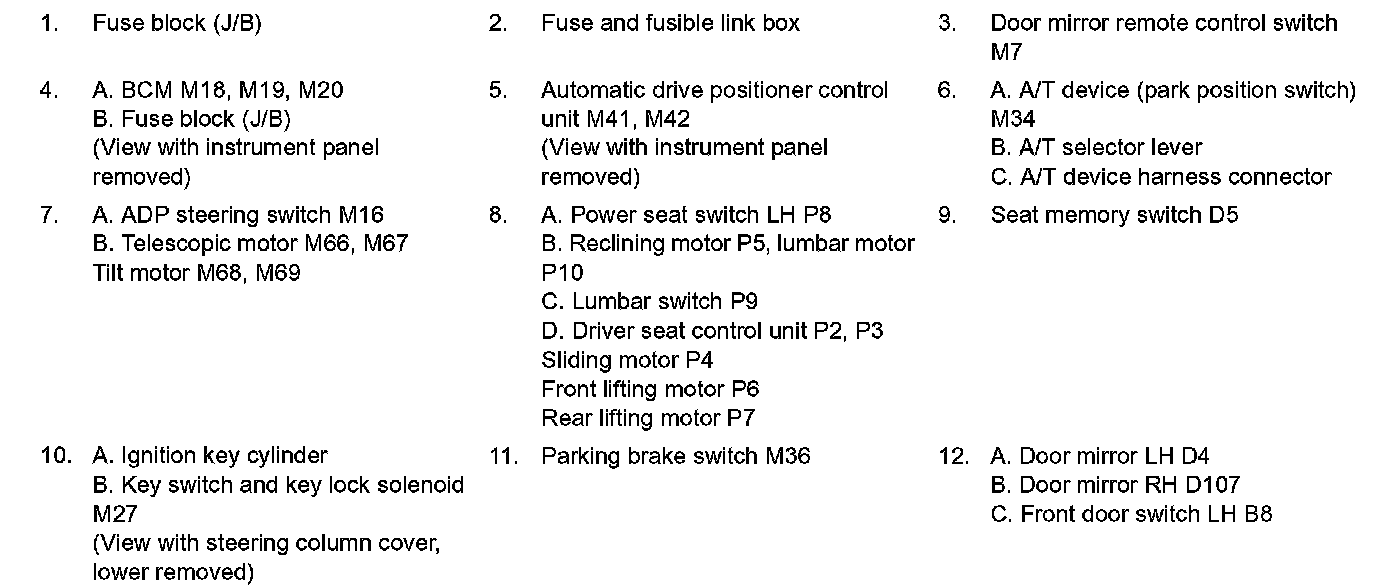 1. Fuse block (J/B)

2. Fuse and fusible link box

3. Door mirror remote control switch M7

4. A. BCM M18, M19, M20
B. Fuse block (J/B)
(View with instrument panel removed)

5. Automatic drive positioner control unit M41, M42
(View with instrument panel removed)

6. A. A/T device (park position switch) M34
B. A/T selector lever
C. A/T device harness connector

7. A. ADP steering switch M16
B. Telescopic motor M66, M67
Tilt motor M68, M69

8. A. Power seat switch LH P8
B. Reclining motor P5, lumbar motor P10
C. Lumbar switch P9
D. Driver seat control unit P2, P3
Sliding motor P4
Front lifting motor P6
Rear lifting motor P7

9. Seat memory switch D5

10. A. Ignition key cylinder
B. Key switch and key lock solenoid M27
(View with steering column cover, lower removed)

11. Parking brake switch M36

12. A. Door mirror LH D4
B. Door mirror RH D107
C. Front door switch LH B8